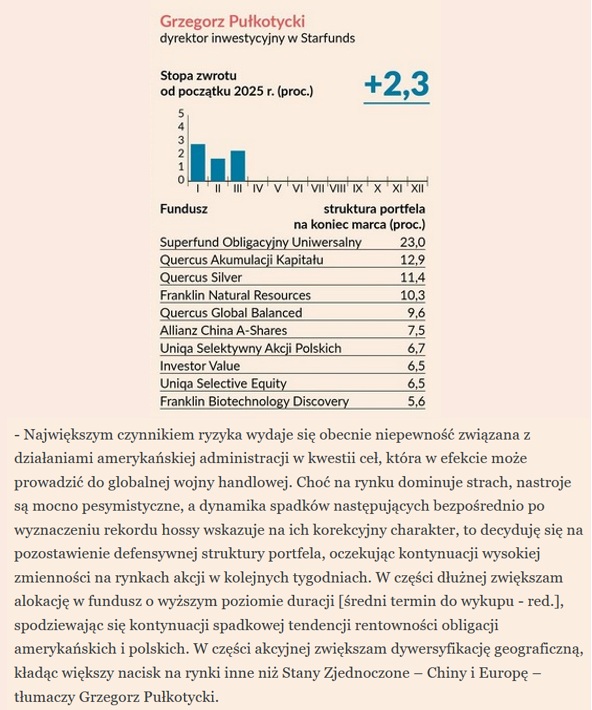 Grzegorz Pułkotycki
dyrektor inwestycyjny w Starfunds

Stopa zwrotu od początku 2025 r. (proc.)

+2,3

5
4
3
2
1
0

I II III IV V VI VII VIII IX X XI XII

| Fundusz | struktura portfela na koniec marca (proc.) |
|---|---|
| Superfund Obligacyjny Uniwersalny | 23,0 |
| Quercus Akumulacji Kapitału | 12,9 |
| Quercus Silver | 11,4 |
| Franklin Natural Resources | 10,3 |
| Quercus Global Balanced | 9,6 |
| Allianz China A-Shares | 7,5 |
| Uniqa Selektywny Akcji Polskich | 6,7 |
| Investor Value | 6,5 |
| Uniqa Selective Equity | 6,5 |
| Franklin Biotechnology Discovery | 5,6 |

- Największym czynnikiem ryzyka wydaje się obecnie niepewność związana z działaniami amerykańskiej administracji w kwestii ceł, która w efekcie może prowadzić do globalnej wojny handlowej. Choć na rynku dominuje strach, nastroje są mocno pesymistyczne, a dynamika spadków następujących bezpośrednio po wyznaczeniu rekordu hossy wskazuje na ich korekcyjny charakter, to decyduję się na pozostawienie defensywnej struktury portfela, oczekując kontynuacji wysokiej zmienności na rynkach akcji w kolejnych tygodniach. W części dłużnej zwiększam alokację w fundusz o wyższym poziomie duracji [średni termin do wykupu - red.], spodziewając się kontynuacji spadkowej tendencji rentowności obligacji amerykańskich i polskich. W części akcyjnej zwiększam dywersyfikację geograficzną, kładąc większy nacisk na rynki inne niż Stany Zjednoczone – Chiny i Europę – tłumaczy Grzegorz Pułkotycki.